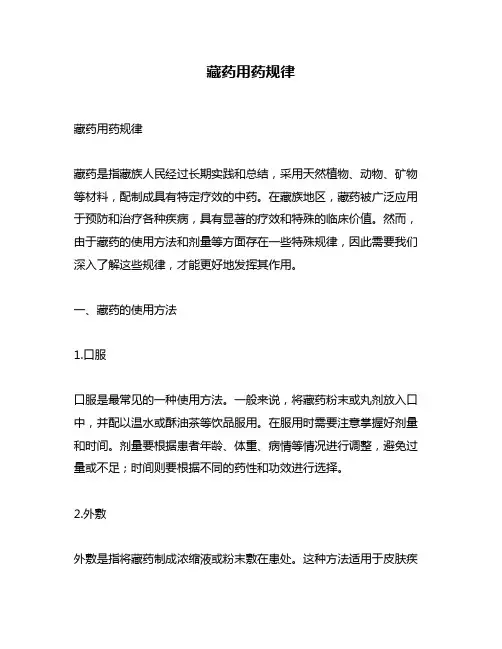 藏药用药规律

藏药用药规律

藏药是指藏族人民经过长期实践和总结，采用天然植物、动物、矿物等材料，配制成具有特定疗效的中药。在藏族地区，藏药被广泛应用于预防和治疗各种疾病，具有显著的疗效和特殊的临床价值。然而，由于藏药的使用方法和剂量等方面存在一些特殊规律，因此需要我们深入了解这些规律，才能更好地发挥其作用。

一、藏药的使用方法

1.口服

口服是最常见的一种使用方法。一般来说，将藏药粉末或丸剂放入口中，并配以温水或酥油茶等饮品服用。在服用时需要注意掌握好剂量和时间。剂量要根据患者年龄、体重、病情等情况进行调整，避免过量或不足；时间则要根据不同的药性和功效进行选择。

2.外敷

外敷是指将藏药制成浓缩液或粉末敷在患处。这种方法适用于皮肤疾